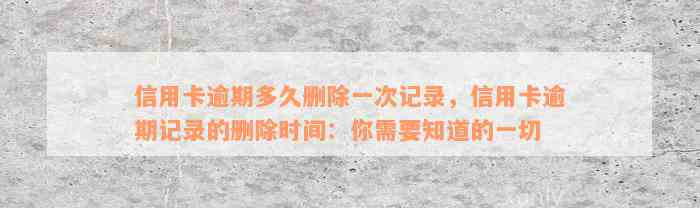 信用卡逾期多久删除一次记录，信用卡逾期记录的删除时间：你需要知道的一切